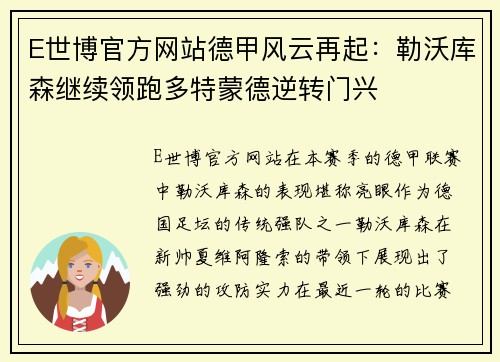 E世博官方网站德甲风云再起：勒沃库森继续领跑多特蒙德逆转门兴

E世博官方网站在本赛季的德甲联赛中勒沃库森的表现堪称亮眼作为德国足坛的传统强队之一勒沃库森在新帅夏维阿隆索的带领下展现出了强劲的攻防实力在最近一轮的比赛